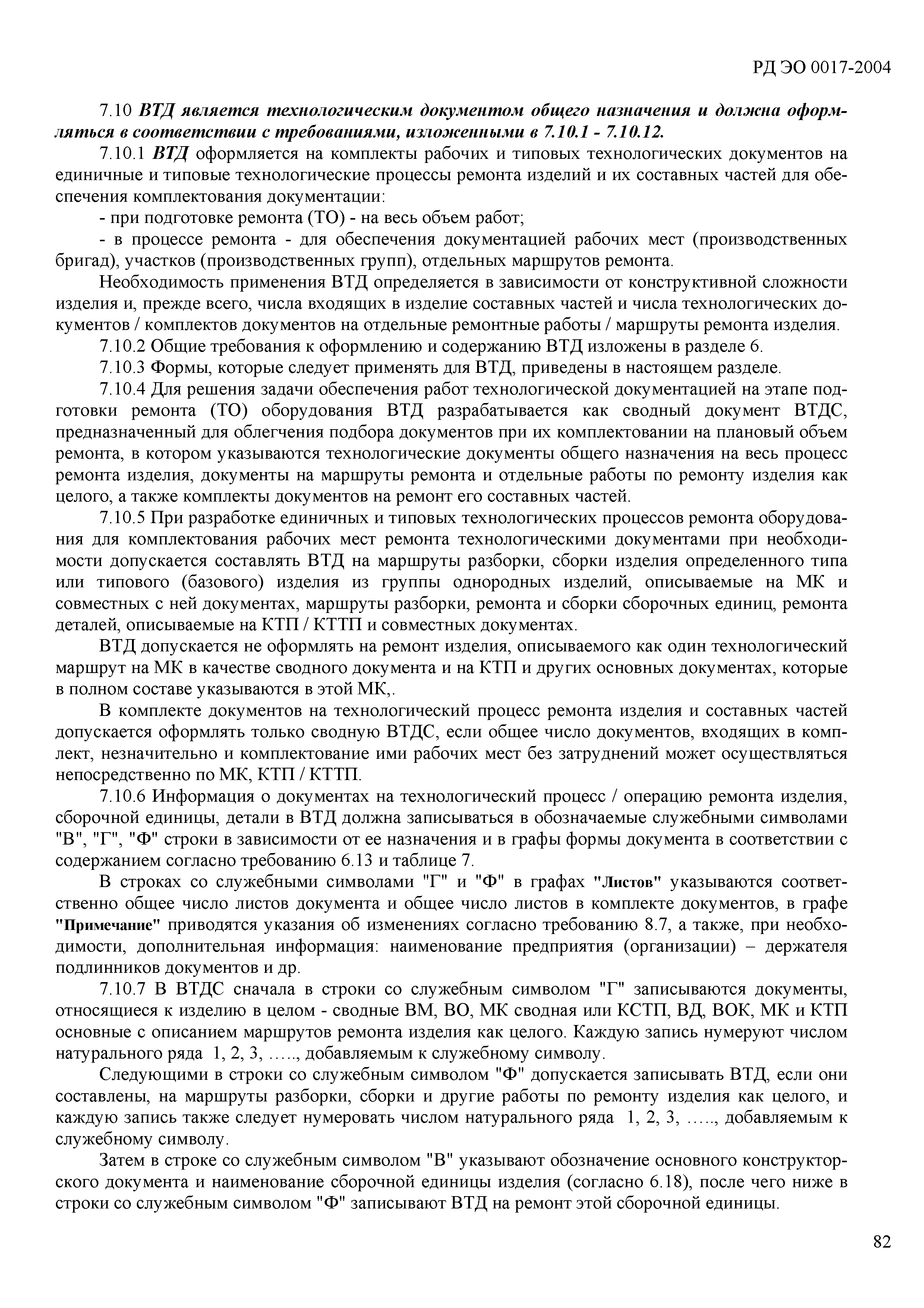 РД ЭО 0017-2004

7.10 ВТД является технологическим документом общего назначения и должна оформляться в соответствии с требованиями, изложенными в 7.10.1 - 7.10.12.

7.10.1 ВТД оформляется на комплекты рабочих и типовых технологических документов на единичные и типовые технологические процессы ремонта изделий и их составных частей для обеспечения комплектования документации:

- при подготовке ремонта (ТО) - на весь объем работ;

- в процессе ремонта - для обеспечения документацией рабочих мест (производственных бригад), участков (производственных групп), отдельных маршрутов ремонта.

Необходимость применения ВТД определяется в зависимости от конструктивной сложности изделия и, прежде всего, числа входящих в изделие составных частей и числа технологических документов / комплектов документов на отдельные ремонтные работы / маршруты ремонта изделия.

7.10.2 Общие требования к оформлению и содержанию ВТД изложены в разделе 6.

7.10.3 Формы, которые следует применять для ВТД, приведены в настоящем разделе.

7.10.4 Для решения задачи обеспечения работ технологической документацией на этапе подготовки ремонта (ТО) оборудования ВТД разрабатывается как сводный документ ВТДС, предназначенный для облегчения подбора документов при их комплектовании на плановый объем ремонта, в котором указываются технологические документы общего назначения на весь процесс ремонта изделия, документы на маршруты ремонта и отдельные работы по ремонту изделия как целого, а также комплекты документов на ремонт его составных частей.

7.10.5 При разработке единичных и типовых технологических процессов ремонта оборудования для комплектования рабочих мест ремонта технологическими документами при необходимости допускается составлять ВТД на маршруты разборки, сборки изделия определенного типа или типового (базового) изделия из группы однородных изделий, описываемые на МК и совместных с ней документах, маршруты разборки, ремонта и сборки сборочных единиц, ремонта деталей, описываемые на КТП / КТТП и совместных документах.

ВТД допускается не оформлять на ремонт изделия, описываемого как один технологический маршрут на МК в качестве сводного документа и на КТП и других основных документах, которые в полном составе указываются в этой МК,.

В комплекте документов на технологический процесс ремонта изделия и составных частей допускается оформлять только сводную ВТДС, если общее число документов, входящих в комплект, незначительно и комплектование ими рабочих мест без затруднений может осуществляться непосредственно по МК, КТП / КТТП.

7.10.6 Информация о документах на технологический процесс / операцию ремонта изделия, сборочной единицы, детали в ВТД должна записываться в обозначаемые служебными символами "В", "Г", "Ф" строки в зависимости от ее назначения и в графы формы документа в соответствии с содержанием согласно требованию 6.13 и таблице 7.

В строках со служебными символами "Г" и "Ф" в графах "Листов" указываются соответственно общее число листов документа и общее число листов в комплекте документов, в графе "Примечание" приводятся указания об изменениях согласно требованию 8.7, а также, при необходимости, дополнительная информация: наименование предприятия (организации) – держателя подлинников документов и др.

7.10.7 В ВТДС сначала в строки со служебным символом "Г" записываются документы, относящиеся к изделию в целом - сводные ВМ, ВО, МК сводная или КСТП, ВД, ВОК, МК и КТП основные с описанием маршрутов ремонта изделия как целого. Каждую запись нумеруют числом натурального ряда 1, 2, 3, ….., добавляемым к служебному символу.

Следующими в строки со служебным символом "Ф" допускается записывать ВТД, если они составлены, на маршруты разборки, сборки и другие работы по ремонту изделия как целого, и каждую запись также следует нумеровать числом натурального ряда 1, 2, 3, ….., добавляемым к служебному символу.

Затем в строке со служебным символом "В" указывают обозначение основного конструкторского документа и наименование сборочной единицы изделия (согласно 6.18), после чего ниже в строки со служебным символом "Ф" записывают ВТД на ремонт этой сборочной единицы.

82